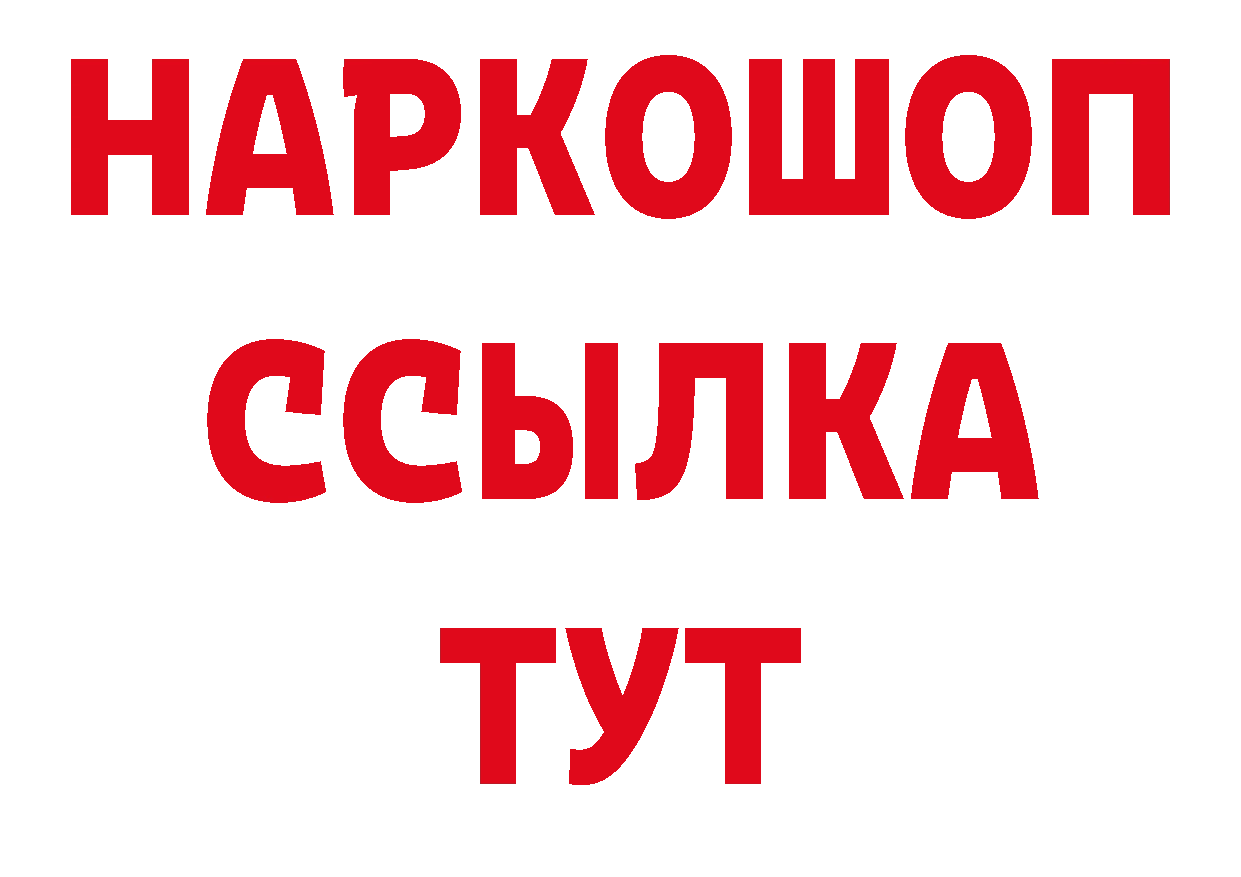 НАРКОШОП
ССЫЛКА
ТУТ